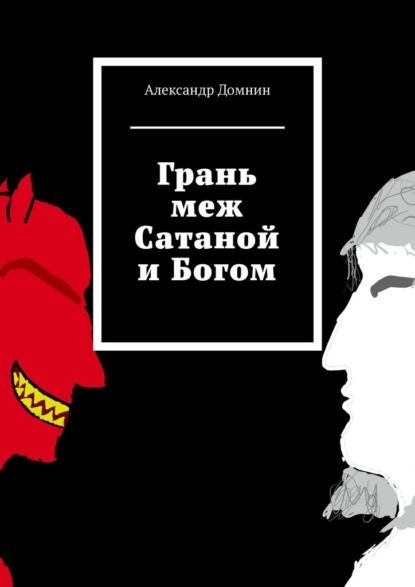 Александр Домнин

Грань меж Сатаной и Богом